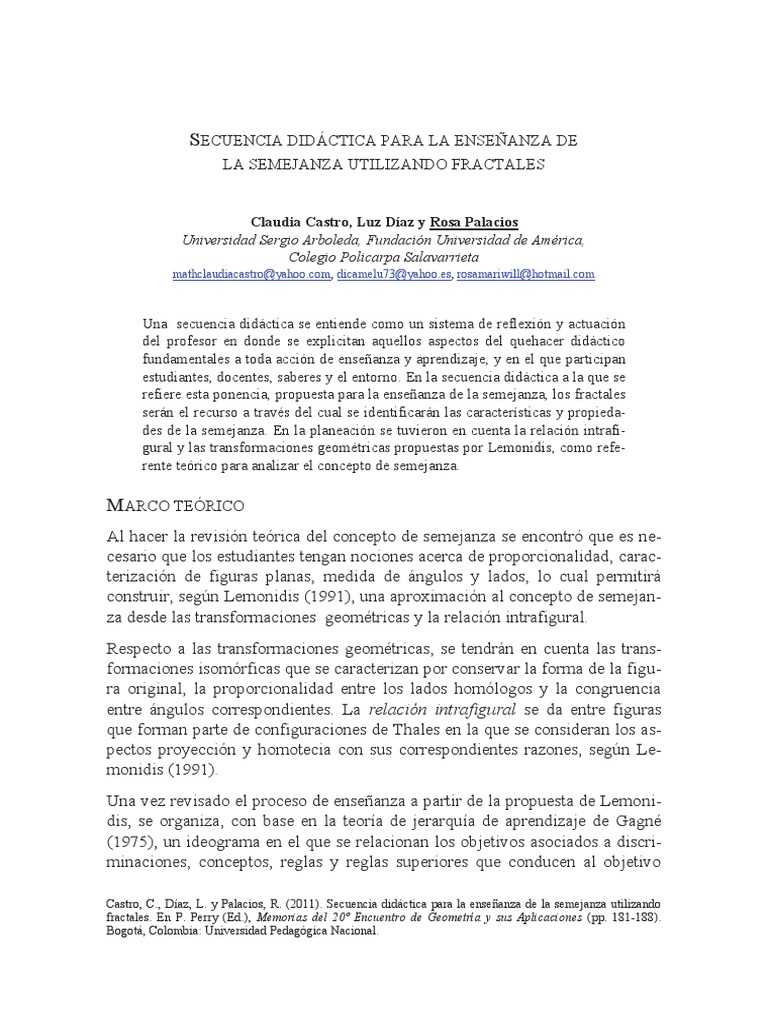 SECUENCIA DIDÁCTICA PARA LA ENSEÑANZA DE LA SEMEJANZA UTILIZANDO FRACTALES

Claudia Castro, Luz Díaz y Rosa Palacios
Universidad Sergio Arboleda, Fundación Universidad de América, Colegio Policarpa Salavarrieta
mathclaudiacastro@yahoo.com, dicamelu73@yahoo.es, rosamariwill@hotmail.com

Una secuencia didáctica se entiende como un sistema de reflexión y actuación del profesor en donde se explicitan aquellos aspectos del quehacer didáctico fundamentales a toda acción de enseñanza y aprendizaje, y en el que participan estudiantes, docentes, saberes y el entorno. En la secuencia didáctica a la que se refiere esta ponencia, propuesta para la enseñanza de la semejanza, los fractales serán el recurso a través del cual se identificarán las características y propiedades de la semejanza. En la planeación se tuvieron en cuenta la relación intrafigural y las transformaciones geométricas propuestas por Lemonidis, como referente teórico para analizar el concepto de semejanza.

MARCO TEÓRICO

Al hacer la revisión teórica del concepto de semejanza se encontró que es necesario que los estudiantes tengan nociones acerca de proporcionalidad, caracterización de figuras planas, medida de ángulos y lados, lo cual permitirá construir, según Lemonidis (1991), una aproximación al concepto de semejanza desde las transformaciones geométricas y la relación intrafigural.

Respecto a las transformaciones geométricas, se tendrán en cuenta las transformaciones isomórficas que se caracterizan por conservar la forma de la figura original, la proporcionalidad entre los lados homólogos y la congruencia entre ángulos correspondientes. La relación intrafigural se da entre figuras que forman parte de configuraciones de Thales en la que se consideran los aspectos proyección y homotecia con sus correspondientes razones, según Lemonidis (1991).

Una vez revisado el proceso de enseñanza a partir de la propuesta de Lemonidis, se organiza, con base en la teoría de jerarquía de aprendizaje de Gagné (1975), un ideograma en el que se relacionan los objetivos asociados a discriminaciones, conceptos, reglas y reglas superiores que conducen al objetivo

Castro, C., Díaz, L. y Palacios, R. (2011). Secuencia didáctica para la enseñanza de la semejanza utilizando fractales. En P. Perry (Ed.), Memorias del 20º Encuentro de Geometría y sus Aplicaciones (pp. 181-188). Bogotá, Colombia: Universidad Pedagógica Nacional.